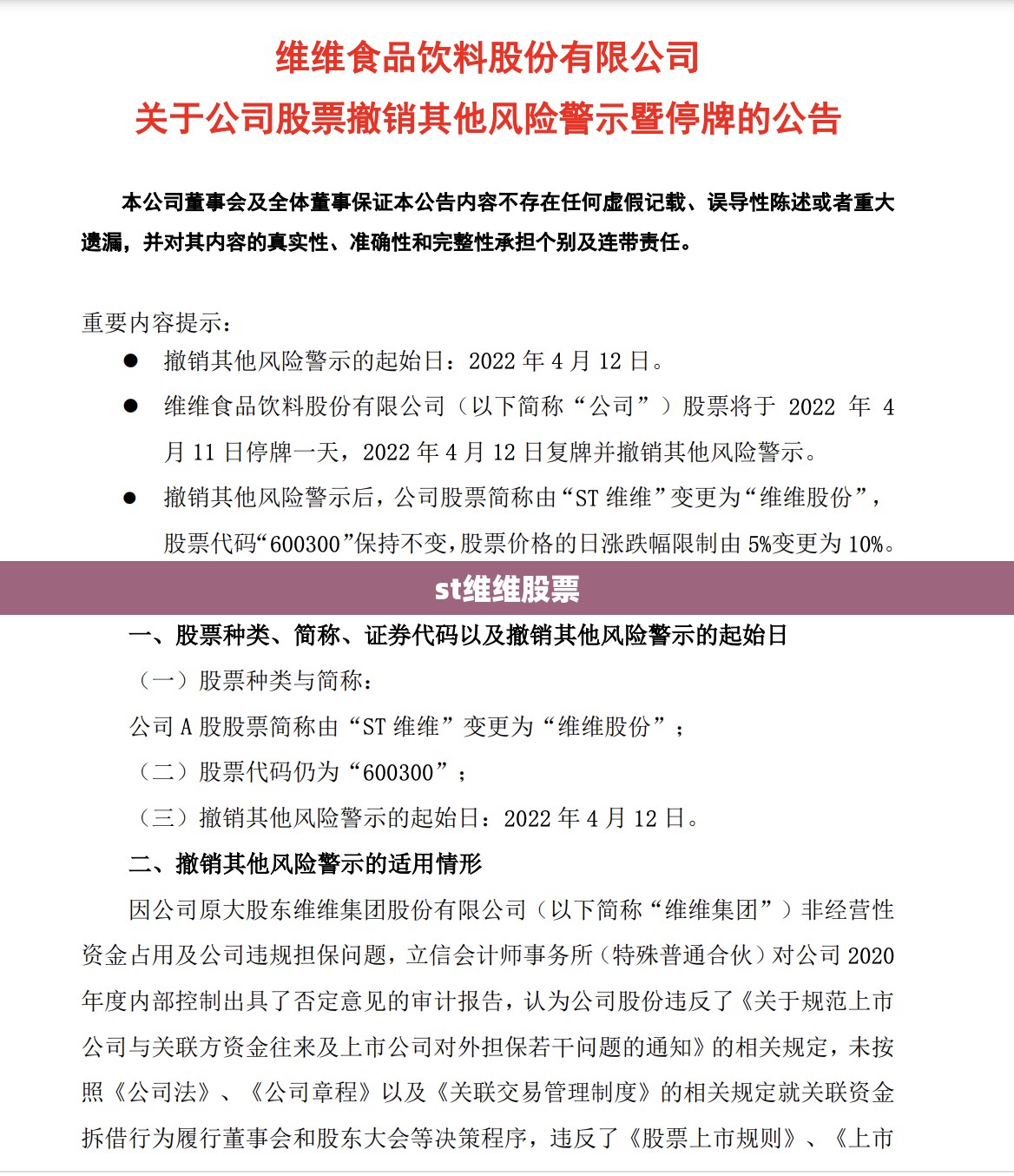 维维食品饮料股份有限公司
关于公司股票撤销其他风险警示暨停牌的公告

本公司董事会及全体董事保证本公告内容不存在任何虚假记载、误导性陈述或者重大遗漏，并对其内容的真实性、准确性和完整性承担个别及连带责任。

重要内容提示：
• 撤销其他风险警示的起始日：2022年4月12日。
• 维维食品饮料股份有限公司（以下简称“公司”）股票将于2022年4月11日停牌一天，2022年4月12日复牌并撤销其他风险警示。
• 撤销其他风险警示后，公司股票简称由“ST维维”变更为“维维股份”，股票代码“600300”保持不变，股票价格的日涨跌幅限制由5%变更为10%。

st维维股票

一、股票种类、简称、证券代码以及撤销其他风险警示的起始日
（一）股票种类与简称：
公司A股股票简称由“ST维维”变更为“维维股份”；
（二）股票代码仍为“600300”；
（三）撤销其他风险警示的起始日：2022年4月12日。
二、撤销其他风险警示的适用情形
因公司原大股东维维集团股份有限公司（以下简称“维维集团”）非经营性资金占用及公司违规担保问题，立信会计师事务所（特殊普通合伙）对公司2020年度内部控制出具了否定意见的审计报告，认为公司股份违反了《关于规范上市公司与关联方资金往来及上市公司对外担保若干问题的通知》的相关规定，未按照《公司法》、《公司章程》以及《关联交易管理制度》的相关规定就关联资金拆借行为履行董事会和股东大会等决策程序，违反了《股票上市规则》、《上市